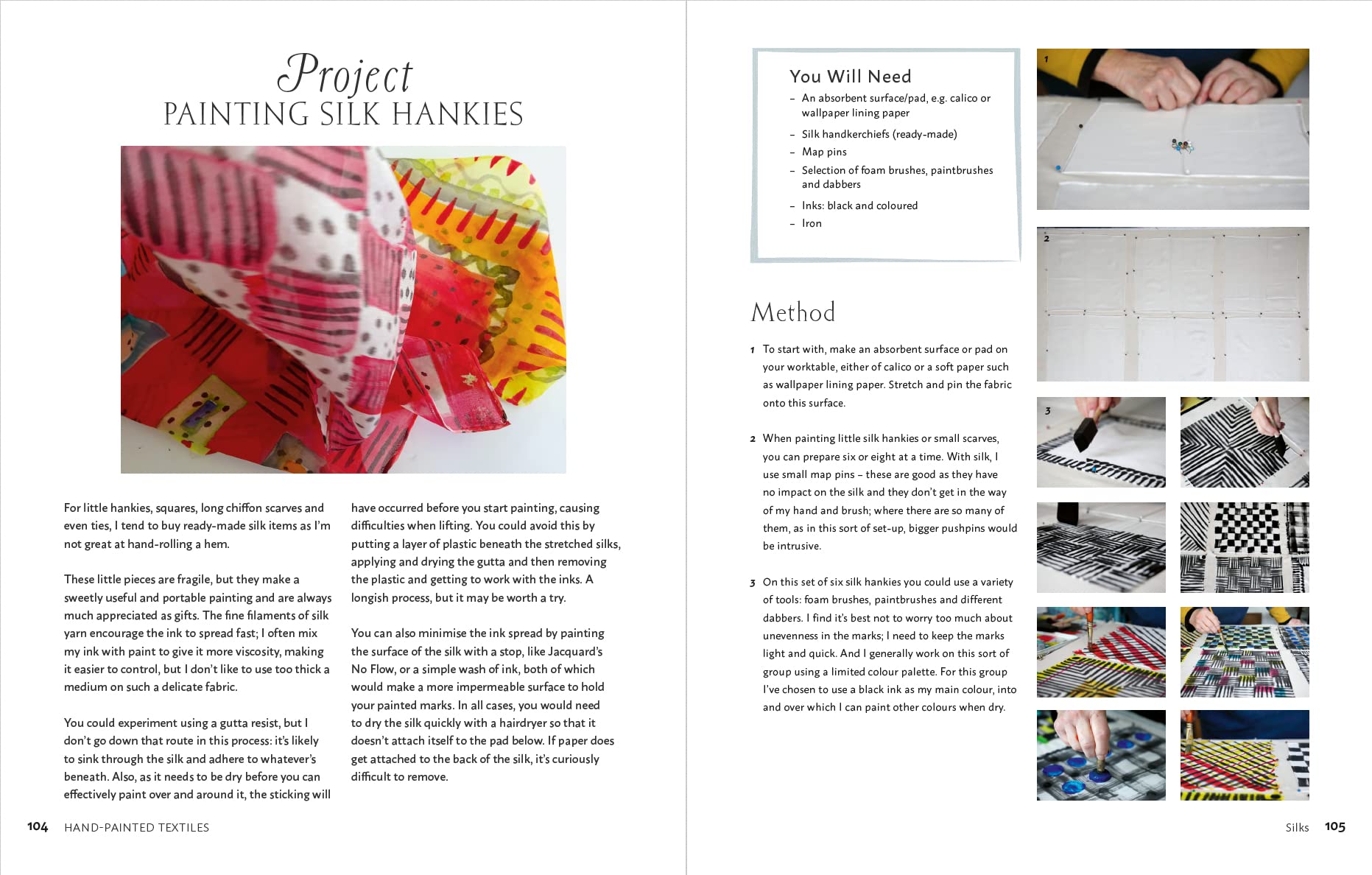 Project
PAINTING SILK HANKIES

For little hankies, squares, long chiffon scarves and even ties, I tend to buy ready-made silk items as I'm not great at hand-rolling a hem.

These little pieces are fragile, but they make a sweetly useful and portable painting and are always much appreciated as gifts. The fine filaments of silk yarn encourage the ink to spread fast; I often mix my ink with paint to give it more viscosity, making it easier to control, but I don't like to use too thick a medium on such a delicate fabric.

You could experiment using a gutta resist, but I don't go down that route in this process: it's likely to sink through the silk and adhere to whatever's beneath. Also, as it needs to be dry before you can effectively paint over and around it, the sticking will have occurred before you start painting, causing difficulties when lifting. You could avoid this by putting a layer of plastic beneath the stretched silks, applying and drying the gutta and then removing the plastic and getting to work with the inks. A longish process, but it may be worth a try.

You can also minimise the ink spread by painting the surface of the silk with a stop, like Jacquard's No Flow, or a simple wash of ink, both of which would make a more impermeable surface to hold your painted marks. In all cases, you would need to dry the silk quickly with a hairdryer so that it doesn't attach itself to the pad below. If paper does get attached to the back of the silk, it's curiously difficult to remove.

104 HAND-PAINTED TEXTILES

You Will Need
– An absorbent surface/pad, e.g. calico or wallpaper lining paper
– Silk handkerchiefs (ready-made)
– Map pins
– Selection of foam brushes, paintbrushes and dabbers
– Inks: black and coloured
– Iron

Method

1 To start with, make an absorbent surface or pad on your worktable, either of calico or a soft paper such as wallpaper lining paper. Stretch and pin the fabric onto this surface.

2 When painting little silk hankies or small scarves, you can prepare six or eight at a time. With silk, I use small map pins – these are good as they have no impact on the silk and they don't get in the way of my hand and brush; where there are so many of them, as in this sort of set-up, bigger pushpins would be intrusive.

3 On this set of six silk hankies you could use a variety of tools: foam brushes, paintbrushes and different dabbers. I find it's best not to worry too much about unevenness in the marks; I need to keep the marks light and quick. And I generally work on this sort of group using a limited colour palette. For this group I've chosen to use a black ink as my main colour, into and over which I can paint other colours when dry.

1
2
3

Silks 105